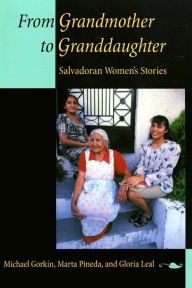 From Grandmother to Granddaughter

Salvadoran Women's Stories

Michael Gorkin, Marta Pineda, and Gloria Leal